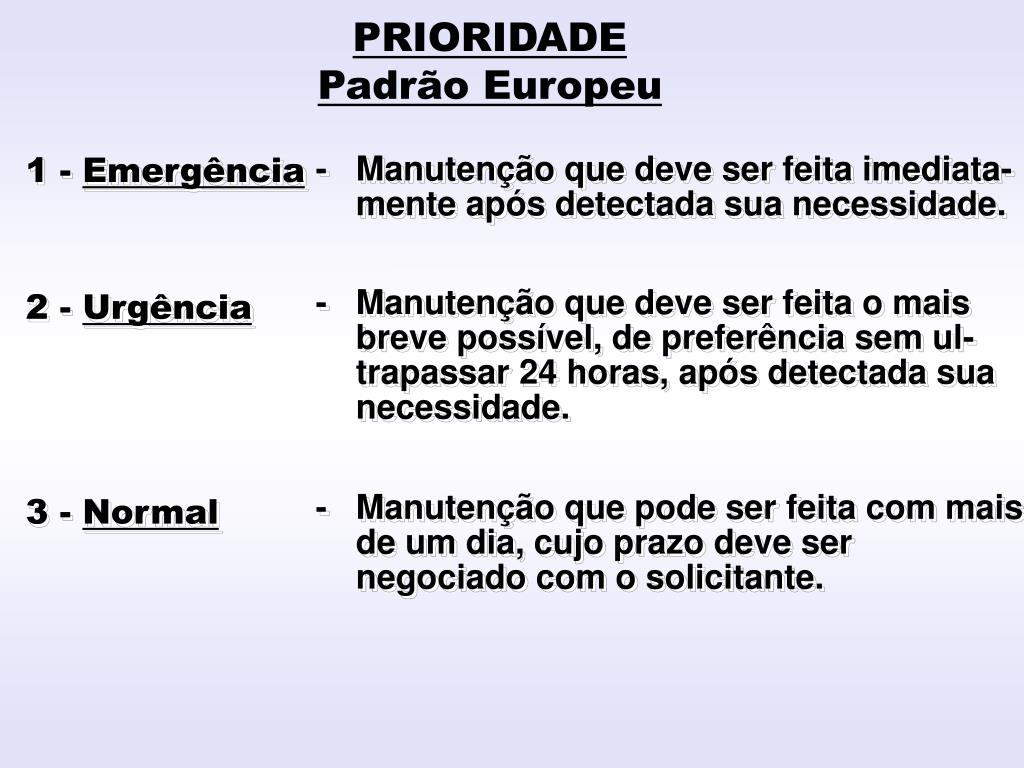 PRIORIDADE
Padrão Europeu

1 - Emergência - Manutenção que deve ser feita imediatamente após detectada sua necessidade.

2 - Urgência - Manutenção que deve ser feita o mais breve possível, de preferência sem ultrapassar 24 horas, após detectada sua necessidade.

3 - Normal - Manutenção que pode ser feita com mais de um dia, cujo prazo deve ser negociado com o solicitante.